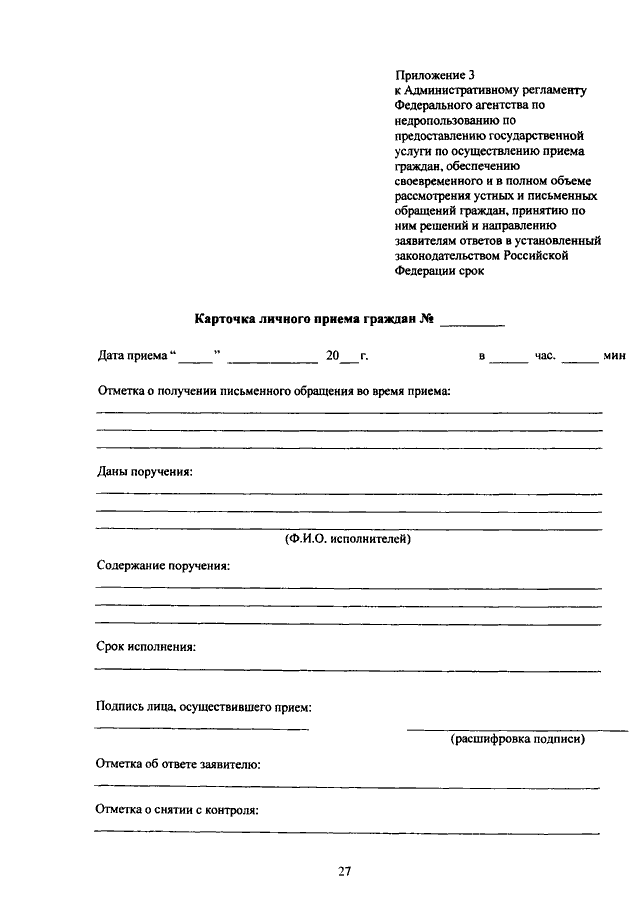 Приложение 3
к Административному регламенту Федерального агентства по недропользованию по предоставлению государственной услуги по осуществлению приема граждан, обеспечению своевременного и в полном объеме рассмотрения устных и письменных обращений граждан, принятию по ним решений и направлению заявителям ответов в установленный законодательством Российской Федерации срок

Карточка личного приема граждан № ________

Дата приема "____" ____________ 20__ г. в _____ час. _____ мин

Отметка о получении письменного обращения во время приема:

Даны поручения:

(Ф.И.О. исполнителей)

Содержание поручения:

Срок исполнения:

Подпись лица, осуществившего прием:

(расшифровка подписи)

Отметка об ответе заявителю:

Отметка о снятии с контроля:

27